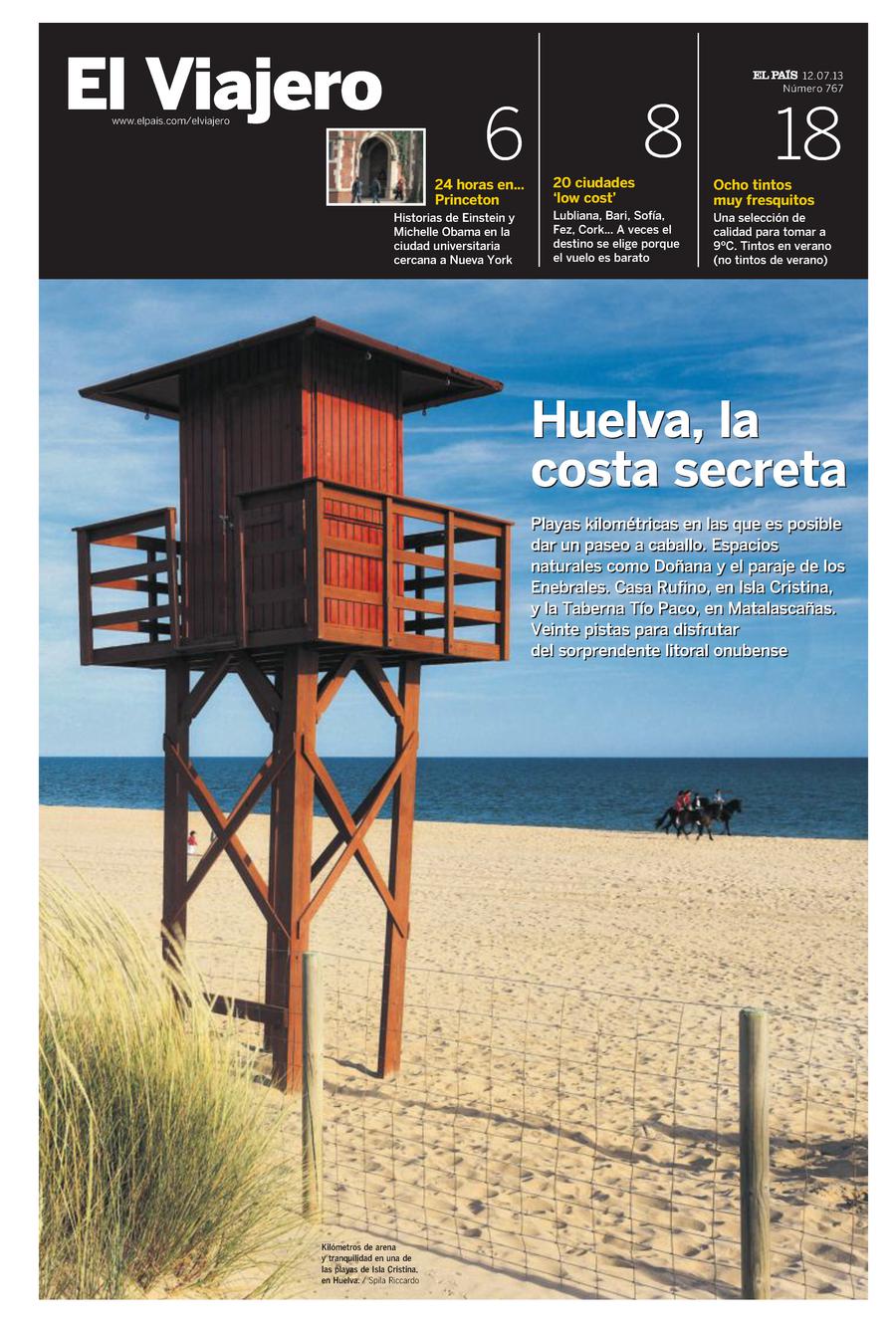 El Viajero

www.elpais.com/elviajero

EL PAÍS 12.07.13
Número 767

6
24 horas en... Princeton
Historias de Einstein y Michelle Obama en la ciudad universitaria cercana a Nueva York

8
20 ciudades 'low cost'
Lubliana, Bari, Sofía, Fez, Cork... A veces el destino se elige porque el vuelo es barato

18
Ocho tintos muy fresquitos
Una selección de calidad para tomar a 9ºC. Tintos en verano (no tintos de verano)

Huelva, la costa secreta

Playas kilométricas en las que es posible dar un paseo a caballo. Espacios naturales como Doñana y el paraje de los Enebrales. Casa Rufino, en Isla Cristina, y la Taberna Tío Paco, en Matalascañas. Veinte pistas para disfrutar del sorprendente litoral onubense

Kilómetros de arena y tranquilidad en una de las playas de Isla Cristina, en Huelva. / Spila Riccardo